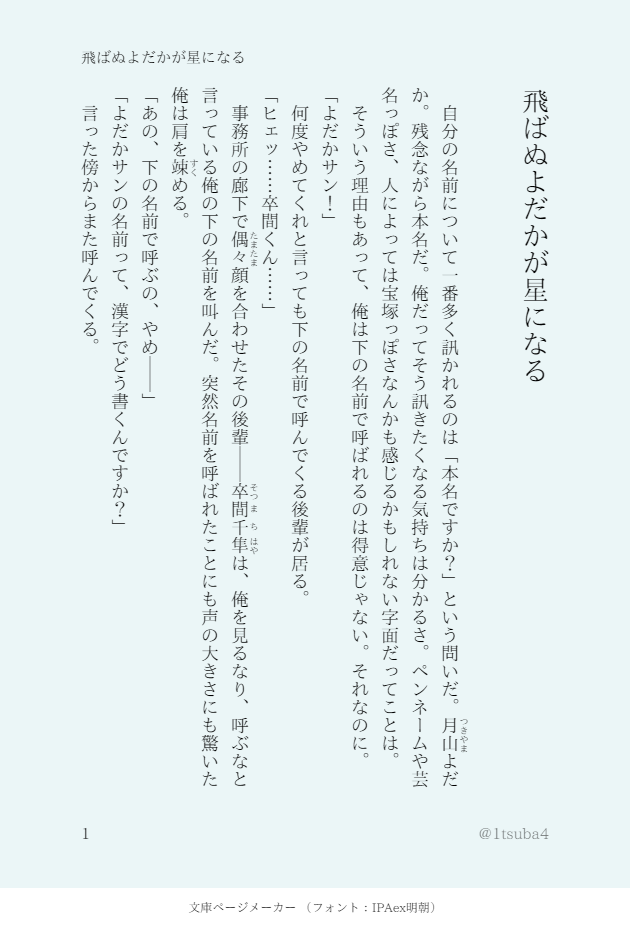 飛ばぬよだかが星になる

飛ばぬよだかが星になる

自分の名前について一番多く訊かれるのは「本名ですか?」という問いだ。月山よだか。残念ながら本名だ。俺だってそう訊きたくなる気持ちは分かるさ。ペンネームや芸名っぽさ、人によっては宝塚っぽさなんかも感じるかもしれない字面だってことは。

そういう理由もあって、俺は下の名前で呼ばれるのは得意じゃない。それなのに。

「よだかサン!」

何度やめてくれと言っても下の名前で呼んでくる後輩が居る。

「ヒェッ……卒間くん……」

事務所の廊下で偶々顔を合わせたその後輩――卒間千隼は、俺を見るなり、呼ぶなと言っている俺の下の名前を叫んだ。突然名前を呼ばれたことにも声の大きさにも驚いた俺は肩を竦める。

「あの、下の名前で呼ぶの、やめ――」

「よだかサンの名前って、漢字でどう書くんですか?」

言った傍からまた呼んでくる。

1

@1tsuba4

文庫ページメーカー (フォント:IPAex明朝)